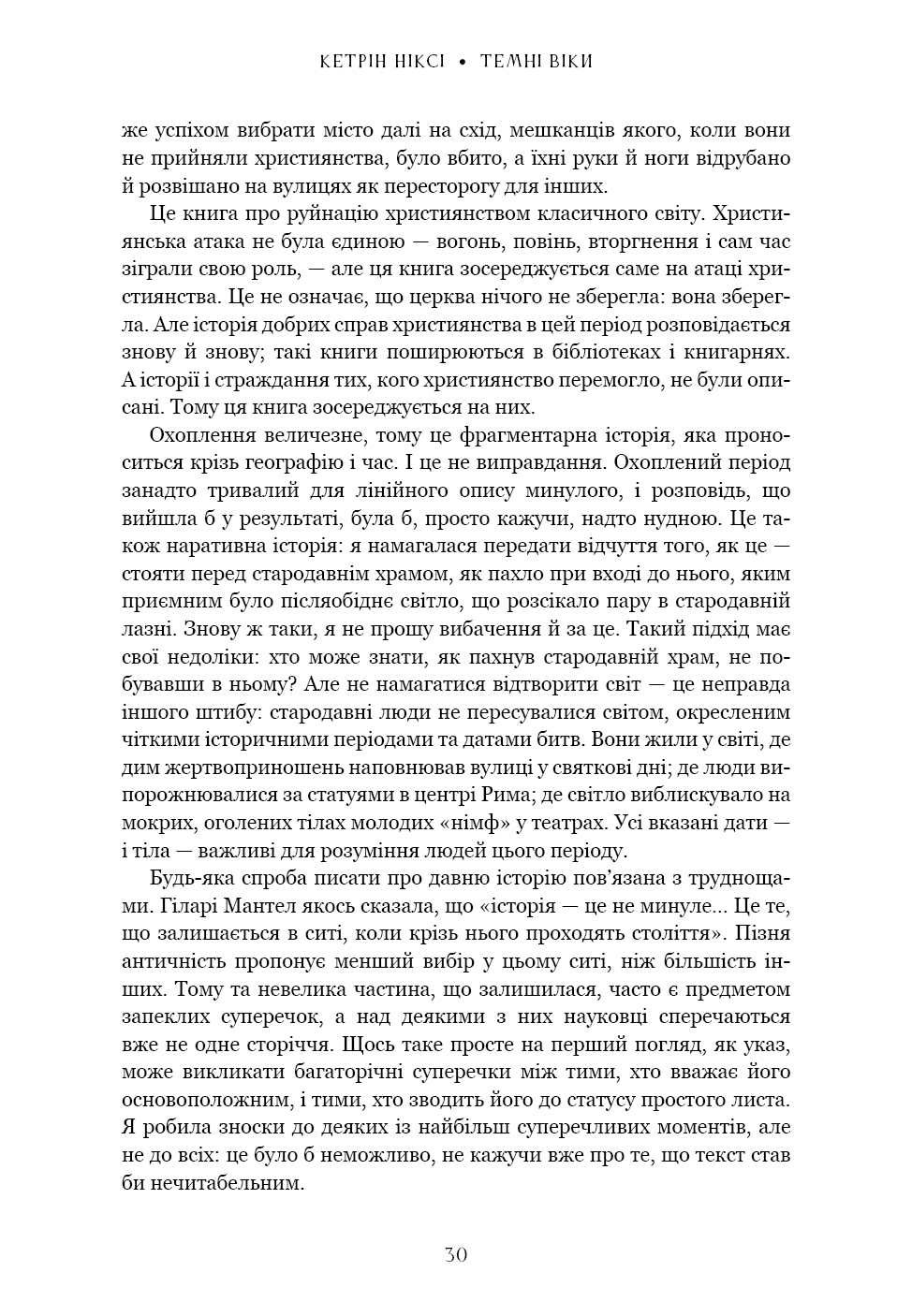 КЕТРІН НІКСІ • ТЕМНІ ВІКИ

же успіхом вибрати місто далі на схід, мешканців якого, коли вони не прийняли християнства, було вбито, а їхні руки й ноги відрубано й розвішано на вулицях як пересторогу для інших.

Це книга про руйнацію християнством класичного світу. Християнська атака не була єдиною — вогонь, повінь, вторгнення і сам час зіграли свою роль, — але ця книга зосереджується саме на атаці християнства. Це не означає, що церква нічого не зберегла: вона зберегла. Але історія добрих справ християнства в цей період розповідається знову й знову; такі книги поширюються в бібліотеках і книгарнях. А історії і страждання тих, кого християнство перемогло, не були описані. Тому ця книга зосереджується на них.

Охоплення величезне, тому це фрагментарна історія, яка проноситься крізь географію і час. І це не виправдання. Охоплений період занадто тривалий для лінійного опису минулого, і розповідь, що вийшла б у результаті, була б, просто кажучи, надто нудною. Це також наративна історія: я намагалася передати відчуття того, як це — стояти перед стародавнім храмом, як пахло при вході до нього, яким приємним було післяобіднє світло, що розсікало пару в стародавній лазні. Знову ж таки, я не прошу вибачення й за це. Такий підхід має свої недоліки: хто може знати, як пахнув стародавній храм, не побувавши в ньому? Але не намагатися відтворити світ — це неправда іншого штибу: стародавні люди не пересувалися світом, окресленим чіткими історичними періодами та датами битв. Вони жили у світі, де дим жертвоприношень наповнював вулиці у святкові дні; де люди випорожнювалися за статуями в центрі Рима; де світло виблискувало на мокрих, оголених тілах молодих «німф» у театрах. Усі вказані дати — і тіла — важливі для розуміння людей цього періоду.

Будь-яка спроба писати про давню історію пов'язана з труднощами. Гіларі Мантел якось сказала, що «історія — це не минуле... Це те, що залишається в ситі, коли крізь нього проходять століття». Пізня античність пропонує менший вибір у цьому ситі, ніж більшість інших. Тому та невелика частина, що залишилася, часто є предметом запеклих суперечок, а над деякими з них науковці сперечаються вже не одне сторіччя. Щось таке просте на перший погляд, як указ, може викликати багаторічні суперечки між тими, хто вважає його основоположним, і тими, хто зводить його до статусу простого листа. Я робила зноски до деяких із найбільш суперечливих моментів, але не до всіх: це було б неможливо, не кажучи вже про те, що текст став би нечитабельним.

30